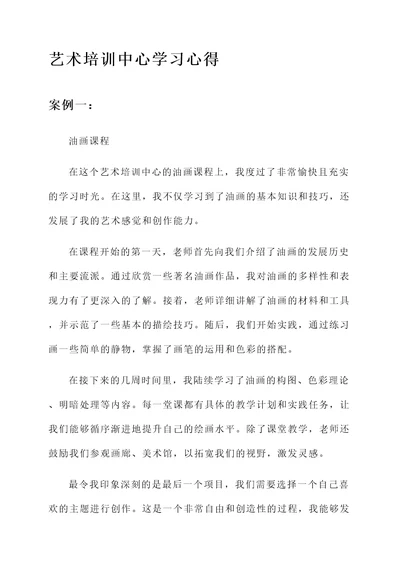 艺术培训中心学习心得

案例一：

油画课程

在这个艺术培训中心的油画课程上，我度过了非常愉快且充实的学习时光。在这里，我不仅学习到了油画的基本知识和技巧，还发展了我的艺术感觉和创作能力。

在课程开始的第一天，老师首先向我们介绍了油画的发展历史和主要流派。通过欣赏一些著名油画作品，我对油画的多样性和表现力有了更深入的了解。接着，老师详细讲解了油画的材料和工具，并示范了一些基本的描绘技巧。随后，我们开始实践，通过练习画一些简单的静物，掌握了画笔的运用和色彩的搭配。

在接下来的几周时间里，我陆续学习了油画的构图、色彩理论、明暗处理等内容。每一堂课都有具体的教学计划和实践任务，让我们能够循序渐进地提升自己的绘画水平。除了课堂教学，老师还鼓励我们参观画廊、美术馆，以拓宽我们的视野，激发灵感。

最令我印象深刻的是最后一个项目，我们需要选择一个自己喜欢的主题进行创作。这是一个非常自由和创造性的过程，我能够发